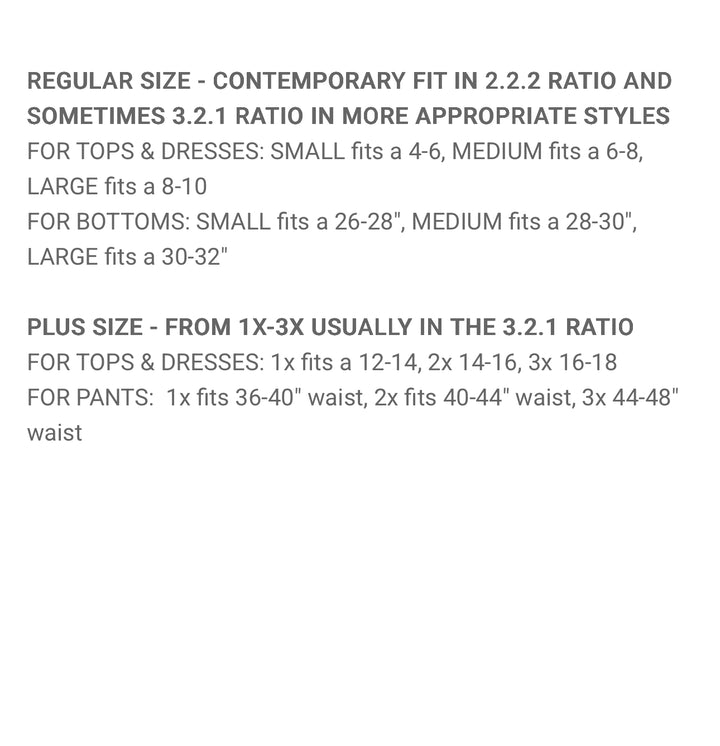 REGULAR SIZE - CONTEMPORARY FIT IN 2.2.2 RATIO AND SOMETIMES 3.2.1 RATIO IN MORE APPROPRIATE STYLES

FOR TOPS & DRESSES: SMALL fits a 4-6, MEDIUM fits a 6-8, LARGE fits a 8-10

FOR BOTTOMS: SMALL fits a 26-28", MEDIUM fits a 28-30", LARGE fits a 30-32"

PLUS SIZE - FROM 1X-3X USUALLY IN THE 3.2.1 RATIO

FOR TOPS & DRESSES: 1x fits a 12-14, 2x 14-16, 3x 16-18

FOR PANTS: 1x fits 36-40" waist, 2x fits 40-44" waist, 3x 44-48" waist